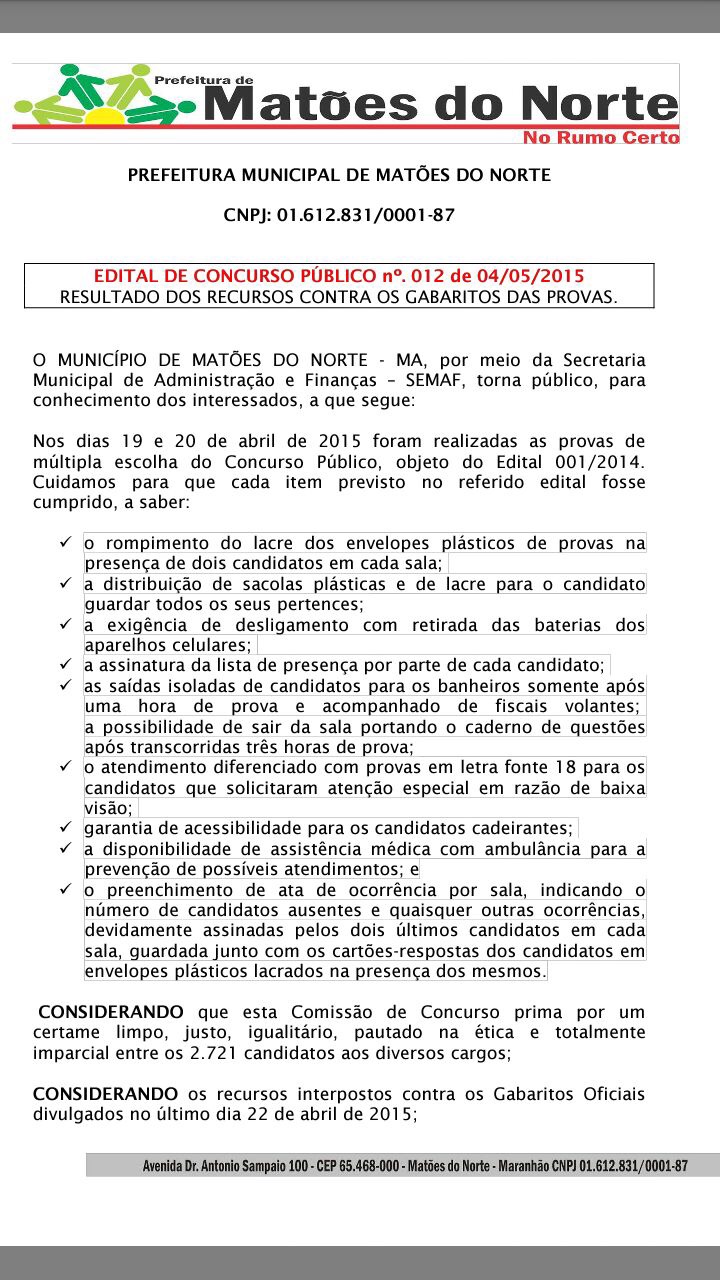 Prefeitura de
Matões do Norte
No Rumo Certo

PREFEITURA MUNICIPAL DE MATÕES DO NORTE

CNPJ: 01.612.831/0001-87

EDITAL DE CONCURSO PÚBLICO nº. 012 de 04/05/2015
RESULTADO DOS RECURSOS CONTRA OS GABARITOS DAS PROVAS.

O MUNICÍPIO DE MATÕES DO NORTE - MA, por meio da Secretaria Municipal de Administração e Finanças – SEMAF, torna público, para conhecimento dos interessados, a que segue:

Nos dias 19 e 20 de abril de 2015 foram realizadas as provas de múltipla escolha do Concurso Público, objeto do Edital 001/2014. Cuidamos para que cada item previsto no referido edital fosse cumprido, a saber:

✓ o rompimento do lacre dos envelopes plásticos de provas na presença de dois candidatos em cada sala;
✓ a distribuição de sacolas plásticas e de lacre para o candidato guardar todos os seus pertences;
✓ a exigência de desligamento com retirada das baterias dos aparelhos celulares;
✓ a assinatura da lista de presença por parte de cada candidato;
✓ as saídas isoladas de candidatos para os banheiros somente após uma hora de prova e acompanhado de fiscais volantes; a possibilidade de sair da sala portando o caderno de questões após transcorridas três horas de prova;
✓ o atendimento diferenciado com provas em letra fonte 18 para os candidatos que solicitaram atenção especial em razão de baixa visão;
✓ garantia de acessibilidade para os candidatos cadeirantes;
✓ a disponibilidade de assistência médica com ambulância para a prevenção de possíveis atendimentos; e
✓ o preenchimento de ata de ocorrência por sala, indicando o número de candidatos ausentes e quaisquer outras ocorrências, devidamente assinadas pelos dois últimos candidatos em cada sala, guardada junto com os cartões-respostas dos candidatos em envelopes plásticos lacrados na presença dos mesmos.

CONSIDERANDO que esta Comissão de Concurso prima por um certame limpo, justo, igualitário, pautado na ética e totalmente imparcial entre os 2.721 candidatos aos diversos cargos;

CONSIDERANDO os recursos interpostos contra os Gabaritos Oficiais divulgados no último dia 22 de abril de 2015;

Avenida Dr. Antonio Sampaio 100 - CEP 65.468-000 - Matões do Norte - Maranhão CNPJ 01.612.831/0001-87